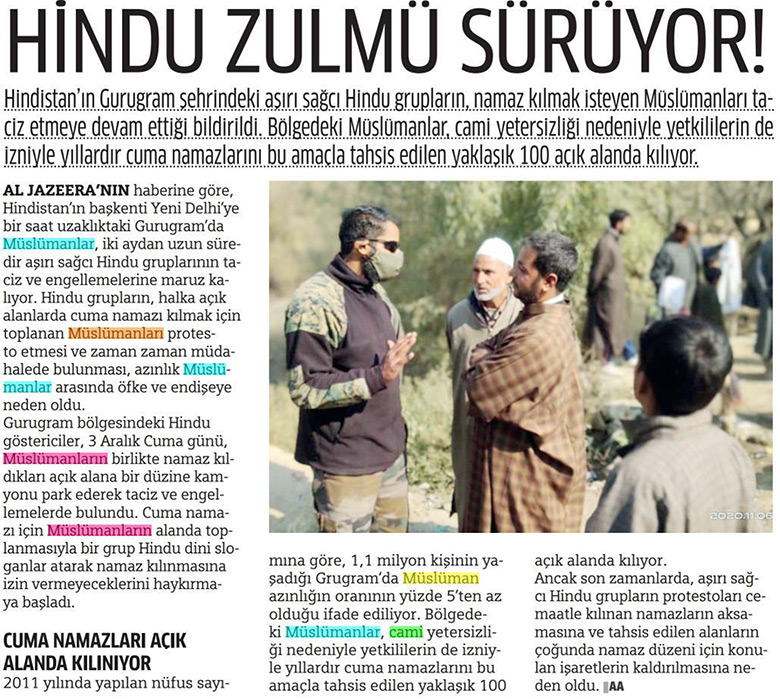 HİNDU ZULMÜ SÜRÜYOR!

Hindistan'ın Gurugram şehrindeki aşırı sağcı Hindu grupların, namaz kılmak isteyen Müslümanları taciz etmeye devam ettiği bildirildi. Bölgedeki Müslümanlar, cami yetersizliği nedeniyle yetkililerin de izniyle yıllardır cuma namazlarını bu amaçla tahsis edilen yaklaşık 100 açık alanda kılıyor.

AL JAZEERA'NIN haberine göre, Hindistan'ın başkenti Yeni Delhi'ye bir saat uzaklıktaki Gurugram'da Müslümanlar, iki aydan uzun süredir aşırı sağcı Hindu gruplarının taciz ve engellemelerine maruz kalıyor. Hindu grupların, halka açık alanlarda cuma namazı kılmak için toplanan Müslümanları protesto etmesi ve zaman zaman müdahalede bulunması, azınlık Müslümanlar arasında öfke ve endişeye neden oldu.
Gurugram bölgesindeki Hindu göstericiler, 3 Aralık Cuma günü, Müslümanların birlikte namaz kıldıkları açık alana bir düzine kamyonu park ederek taciz ve engellemelerde bulundu. Cuma namazı için Müslümanların alanda toplanmasıyla bir grup Hindu dini sloganlar atarak namaz kılınmasına izin vermeyeceklerini haykırmaya başladı.

CUMA NAMAZLARI AÇIK ALANDA KILINIYOR
2011 yılında yapılan nüfus sayımına göre, 1,1 milyon kişinin yaşadığı Grugram'da Müslüman azınlığın oranının yüzde 5'ten az olduğu ifade ediliyor. Bölgedeki Müslümanlar, cami yetersizliği nedeniyle yetkililerin de izniyle yıllardır cuma namazlarını bu amaçla tahsis edilen yaklaşık 100 açık alanda kılıyor.
Ancak son zamanlarda, aşırı sağcı Hindu grupların protestoları cemaatle kılınan namazların aksamasına ve tahsis edilen alanların çoğunda namaz düzeni için konulan işaretlerin kaldırılmasına neden oldu. AA

2020.11.06